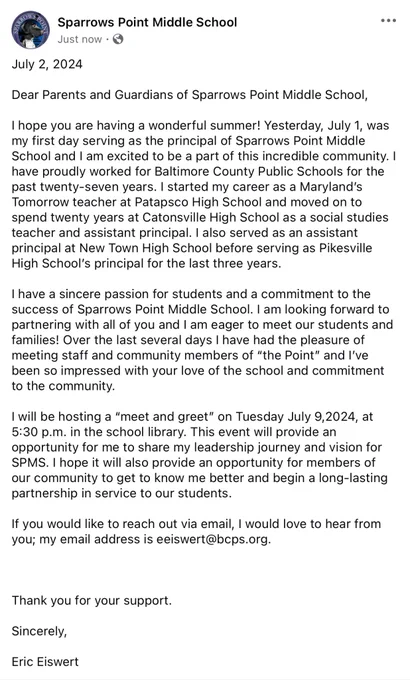 Sparrows Point Middle School
Just now ·

July 2, 2024

Dear Parents and Guardians of Sparrows Point Middle School,

I hope you are having a wonderful summer! Yesterday, July 1, was my first day serving as the principal of Sparrows Point Middle School and I am excited to be a part of this incredible community. I have proudly worked for Baltimore County Public Schools for the past twenty-seven years. I started my career as a Maryland's Tomorrow teacher at Patapsco High School and moved on to spend twenty years at Catonsville High School as a social studies teacher and assistant principal. I also served as an assistant principal at New Town High School before serving as Pikesville High School's principal for the last three years.

I have a sincere passion for students and a commitment to the success of Sparrows Point Middle School. I am looking forward to partnering with all of you and I am eager to meet our students and families! Over the last several days I have had the pleasure of meeting staff and community members of "the Point" and I've been so impressed with your love of the school and commitment to the community.

I will be hosting a "meet and greet" on Tuesday July 9,2024, at 5:30 p.m. in the school library. This event will provide an opportunity for me to share my leadership journey and vision for SPMS. I hope it will also provide an opportunity for members of our community to get to know me better and begin a long-lasting partnership in service to our students.

If you would like to reach out via email, I would love to hear from you; my email address is eeiswert@bcps.org.

Thank you for your support.

Sincerely,

Eric Eiswert